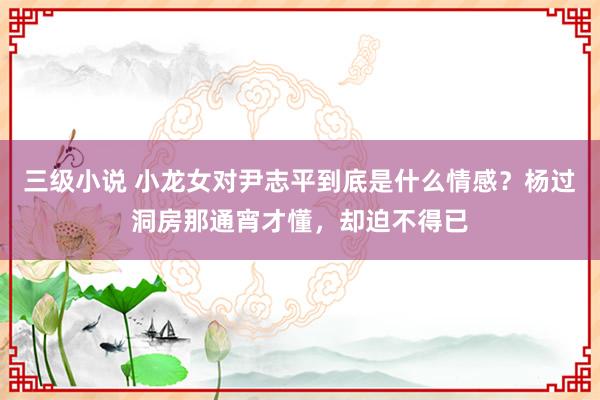 三级小说 小龙女对尹志平到底是什么情感？杨过洞房那通宵才懂，却迫不得已